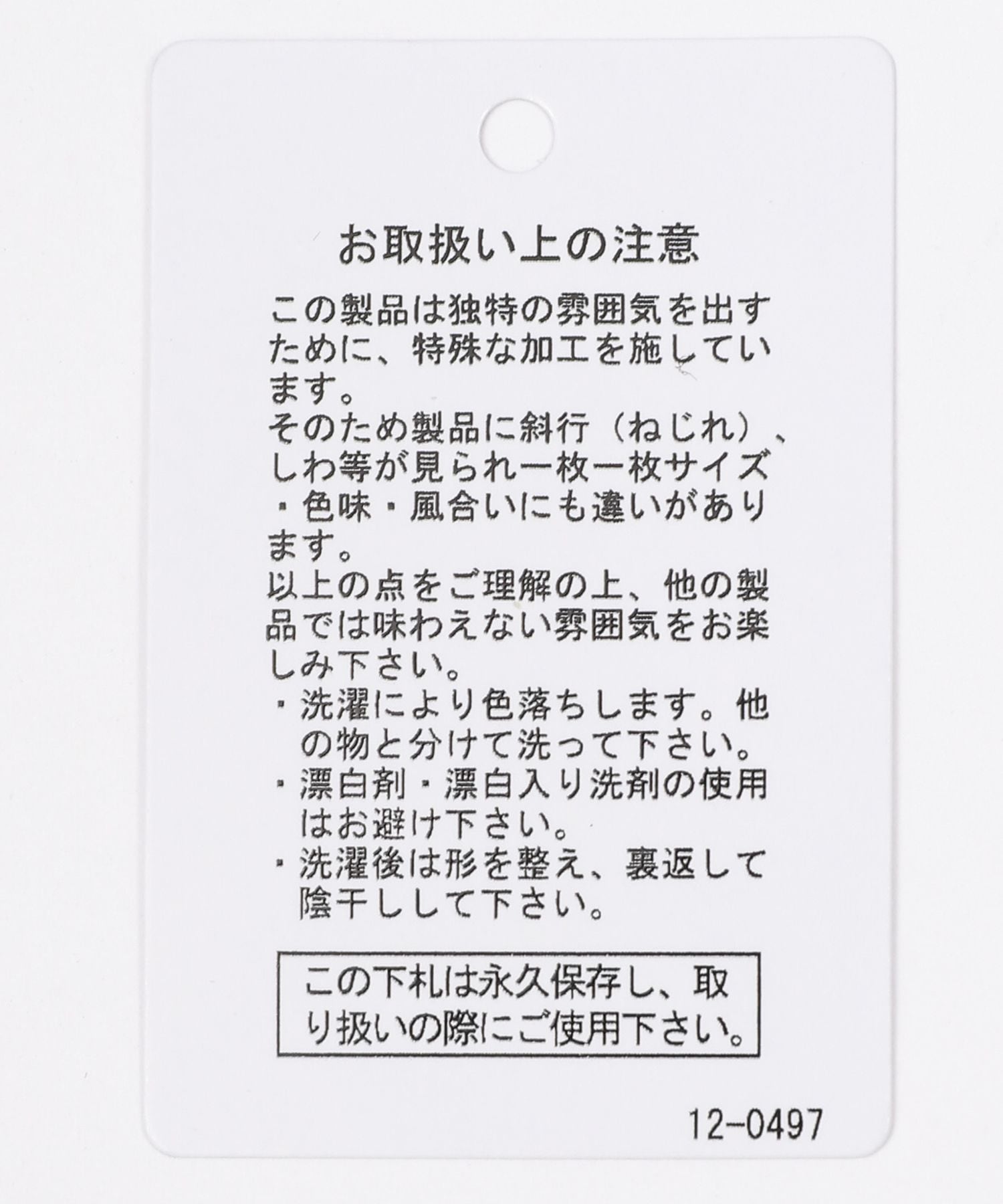 お取扱い上の注意

この製品は独特の雰囲気を出すために、特殊な加工を施しています。

そのため製品に斜行（ねじれ）、しわ等が見られ一枚一枚サイズ・色味・風合いにも違いがあります。

以上の点をご理解の上、他の製品では味わえない雰囲気をお楽しみ下さい。

・洗濯により色落ちします。他の物と分けて洗って下さい。
・漂白剤・漂白入り洗剤の使用はお避け下さい。
・洗濯後は形を整え、裏返して陰干しして下さい。

この下札は永久保存し、取り扱いの際にご使用下さい。

12-0497